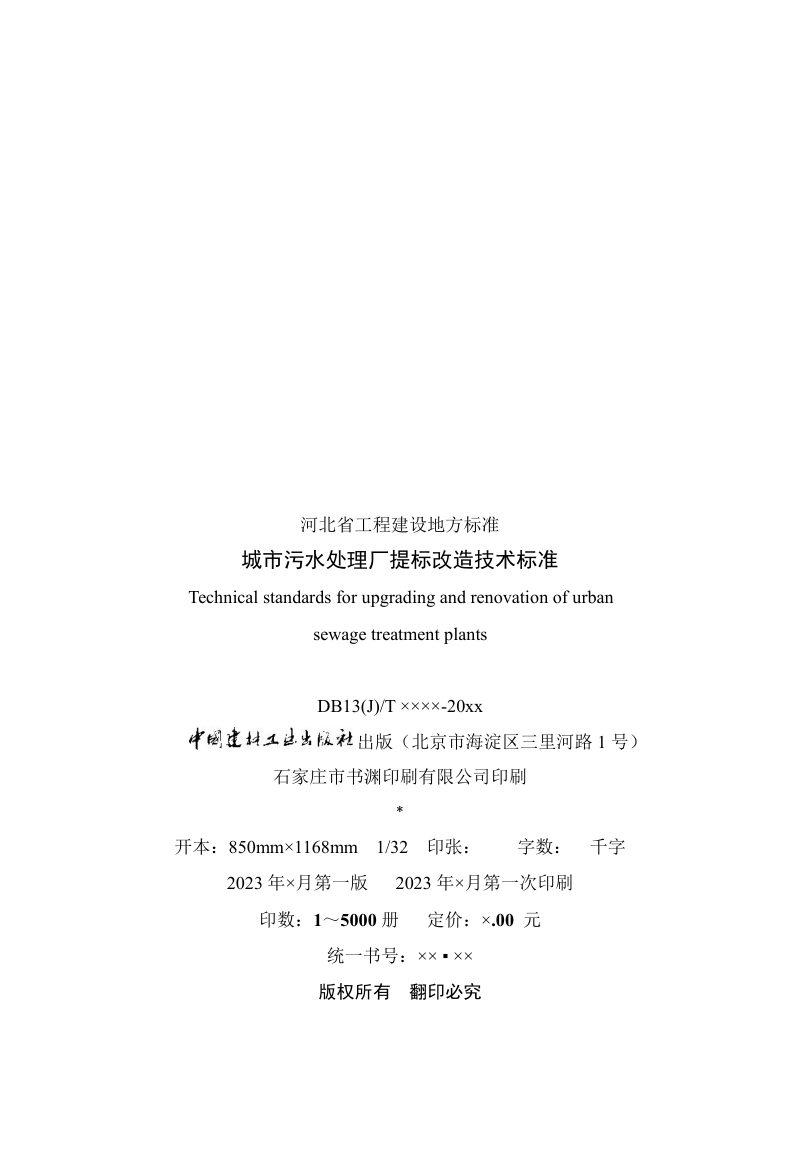 河北省工程建设地方标准

城市污水处理厂提标改造技术标准

Technical standards for upgrading and renovation of urban sewage treatment plants

DB13(J)/T ××××-20xx

中国建材工业出版社出版（北京市海淀区三里河路 1 号）

石家庄市书渊印刷有限公司印刷

*

开本：850mm×1168mm 1/32 印张： 字数： 千字

2023 年×月第一版 2023 年×月第一次印刷

印数：1～5000 册 定价：×.00 元

统一书号：×× ▪ ××

版权所有 翻印必究